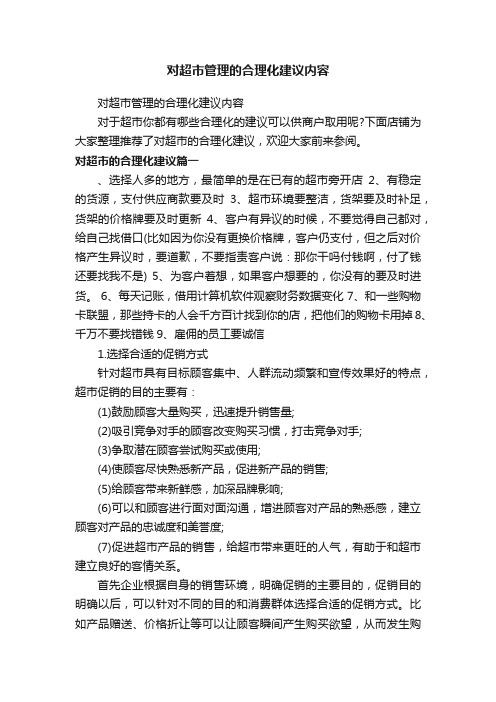 对超市管理的合理化建议内容

对超市管理的合理化建议内容

对于超市你都有哪些合理化的建议可以供商户取用呢?下面店铺为大家整理推荐了对超市的合理化建议，欢迎大家前来参阅。

对超市的合理化建议篇一

、选择人多的地方，最简单的是在已有的超市旁开店 2、有稳定的货源，支付供应商款要及时 3、超市环境要整洁，货架要及时补足，货架的价格牌要及时更新 4、客户有异议的时候，不要觉得自己都对，给自己找借口(比如因为你没有更换价格牌，客户仍支付，但之后对价格产生异议时，要道歉，不要指责客户说：那你干吗付钱啊，付了钱还要找我不是) 5、为客户着想，如果客户想要的，你没有的要及时进货。 6、每天记账，借用计算机软件观察财务数据变化 7、和一些购物卡联盟，那些持卡的人会千方百计找到你的店，把他们的购物卡用掉 8、千万不要找错钱 9、雇佣的员工要诚信

1.选择合适的促销方式

针对超市具有目标顾客集中、人群流动频繁和宣传效果好的特点，超市促销的目的主要有：

(1)鼓励顾客大量购买，迅速提升销售量;

(2)吸引竞争对手的顾客改变购买习惯，打击竞争对手;

(3)争取潜在顾客尝试购买或使用;

(4)使顾客尽快熟悉新产品，促进新产品的销售;

(5)给顾客带来新鲜感，加深品牌影响;

(6)可以和顾客进行面对面沟通，增进顾客对产品的熟悉感，建立顾客对产品的忠诚度和美誉度;

(7)促进超市产品的销售，给超市带来更旺的人气，有助于和超市建立良好的客情关系。

首先企业根据自身的销售环境，明确促销的主要目的，促销目的明确以后，可以针对不同的目的和消费群体选择合适的促销方式。比如产品赠送、价格折让等可以让顾客瞬间产生购买欲望，从而发生购